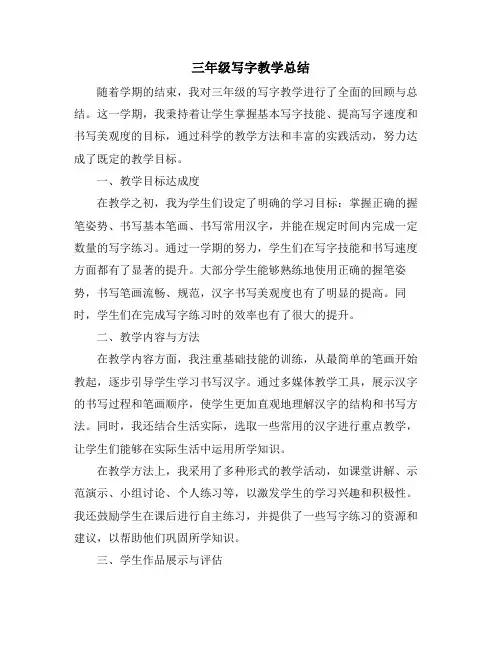 三年级写字教学总结

随着学期的结束，我对三年级的写字教学进行了全面的回顾与总结。这一学期，我秉持着让学生掌握基本写字技能、提高写字速度和书写美观度的目标，通过科学的教学方法和丰富的实践活动，努力达成了既定的教学目标。

一、教学目标达成度

在教学之初，我为学生们设定了明确的学习目标：掌握正确的握笔姿势、书写基本笔画、书写常用汉字，并能在规定时间内完成一定数量的写字练习。通过一学期的努力，学生们在写字技能和书写速度方面都有了显著的提升。大部分学生能够熟练地使用正确的握笔姿势，书写笔画流畅、规范，汉字书写美观度也有了明显的提高。同时，学生们在完成写字练习时的效率也有了很大的提升。

二、教学内容与方法

在教学内容方面，我注重基础技能的训练，从最简单的笔画开始教起，逐步引导学生学习书写汉字。通过多媒体教学工具，展示汉字的书写过程和笔画顺序，使学生更加直观地理解汉字的结构和书写方法。同时，我还结合生活实际，选取一些常用的汉字进行重点教学，让学生们能够在实际生活中运用所学知识。

在教学方法上，我采用了多种形式的教学活动，如课堂讲解、示范演示、小组讨论、个人练习等，以激发学生的学习兴趣和积极性。我还鼓励学生在课后进行自主练习，并提供了一些写字练习的资源和建议，以帮助他们巩固所学知识。

三、学生作品展示与评估